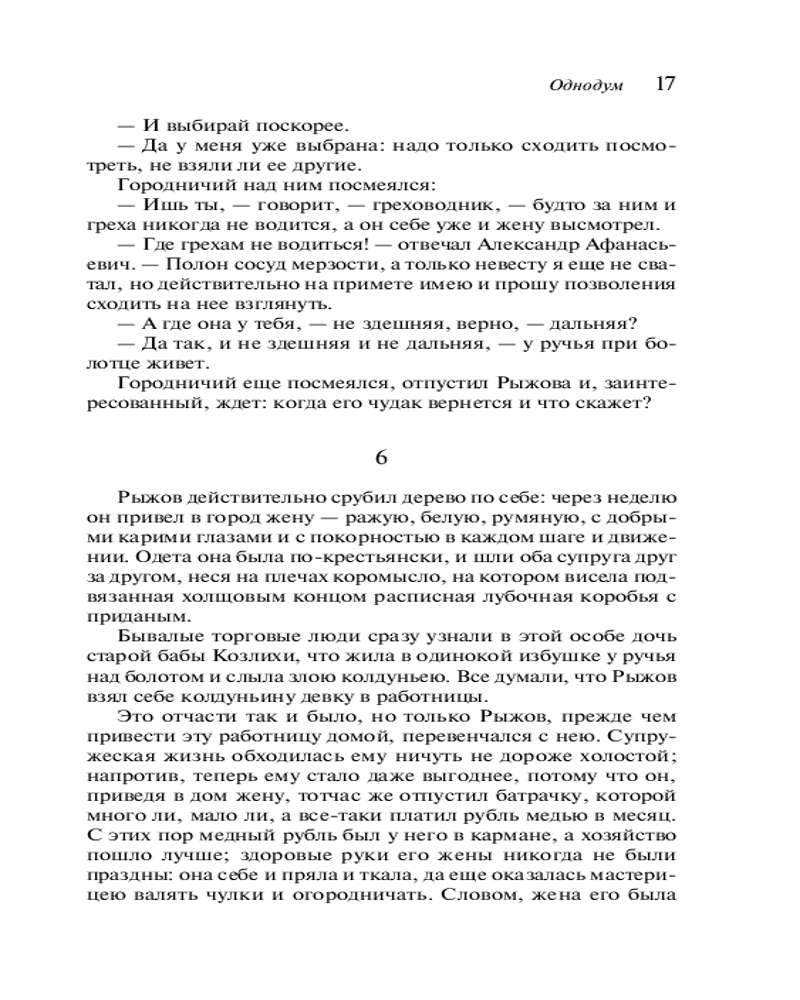 Однодум 17

— И выбирай поскорее.
— Да у меня уже выбрана: надо только сходить посмотреть, не взяли ли ее другие.
Городничий над ним посмеялся:
— Ишь ты, — говорит, — греховодник, — будто за ним и греха никогда не водится, а он себе уже и жену высмотрел.
— Где грехам не водиться! — отвечал Александр Афанасьевич. — Полон сосуд мерзости, а только невесту я еще не сватал, но действительно на примете имею и прошу позволения сходить на нее взглянуть.
— А где она у тебя, — не здешняя, верно, — дальняя?
— Да так, и не здешняя и не дальняя, — у ручья при болотце живет.
Городничий еще посмеялся, отпустил Рыжова и, заинтересованный, ждет: когда его чудак вернется и что скажет?

6

Рыжов действительно срубил дерево по себе: через неделю он привел в город жену — ражую, белую, румяную, с добрыми карими глазами и с покорностью в каждом шаге и движении. Одета она была по-крестьянски, и шли оба супруга друг за другом, неся на плечах коромысло, на котором висела подвязанная холщовым концом расписная лубочная коробья с приданым.
Бывалые торговые люди сразу узнали в этой особе дочь старой бабы Козлихи, что жила в одинокой избушке у ручья над болотом и слыла злою колдуньею. Все думали, что Рыжов взял себе колдуньину девку в работницы.
Это отчасти так и было, но только Рыжов, прежде чем привести эту работницу домой, перевенчался с нею. Супружеская жизнь обходилась ему ничуть не дороже холостой; напротив, теперь ему стало даже выгоднее, потому что он, приведя в дом жену, тотчас же отпустил батрачку, которой много ли, мало ли, а все-таки платил рубль медью в месяц. С этих пор медный рубль был у него в кармане, а хозяйство пошло лучше; здоровые руки его жены никогда не были праздны: она себе и пряла и ткала, да еще оказалась мастерицею валять чулки и огородничать. Словом, жена его была